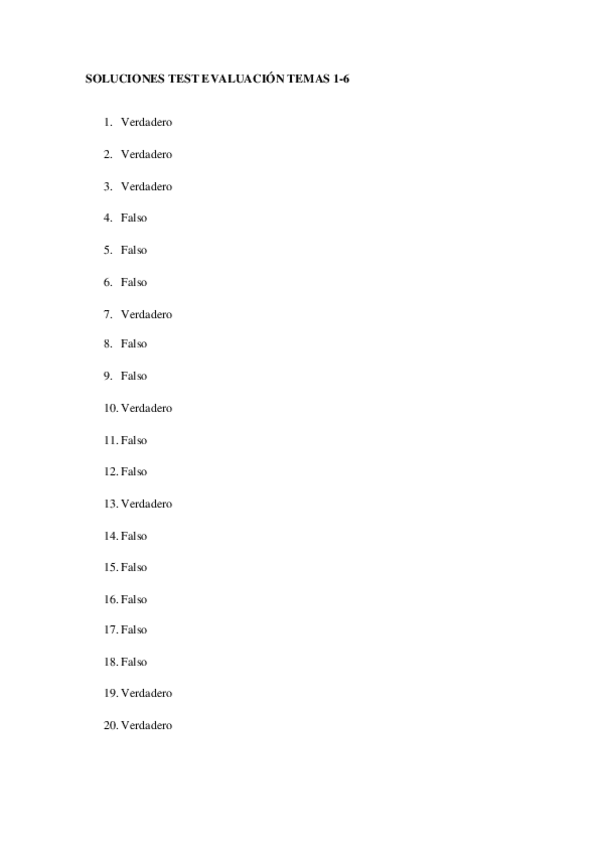 SOLUCIONES TEST EVALUACIÓN TEMAS 1-6

1. Verdadero
2. Verdadero
3. Verdadero
4. Falso
5. Falso
6. Falso
7. Verdadero
8. Falso
9. Falso
10. Verdadero
11. Falso
12. Falso
13. Verdadero
14. Falso
15. Falso
16. Falso
17. Falso
18. Falso
19. Verdadero
20. Verdadero